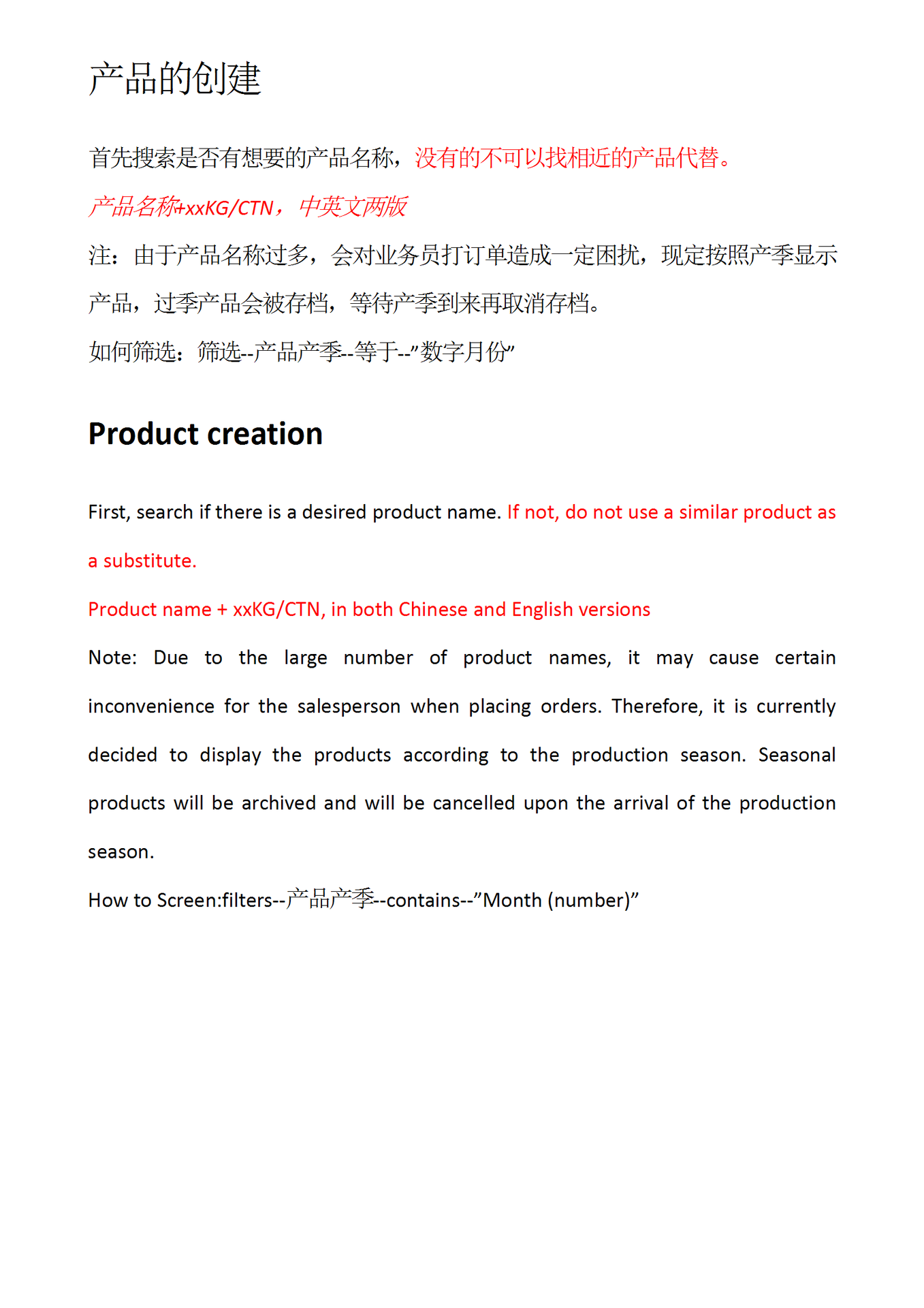 产品的创建

首先搜索是否有想要的产品名称，没有的不可以找相近的产品代替。

产品名称+xxKG/CTN，中英文两版

注：由于产品名称过多，会对业务员打订单造成一定困扰，现定按照产季显示产品，过季产品会被存档，等待产季到来再取消存档。

如何筛选：筛选--产品产季--等于--”数字月份”

Product creation

First, search if there is a desired product name. If not, do not use a similar product as a substitute.

Product name + xxKG/CTN, in both Chinese and English versions

Note: Due to the large number of product names, it may cause certain inconvenience for the salesperson when placing orders. Therefore, it is currently decided to display the products according to the production season. Seasonal products will be archived and will be cancelled upon the arrival of the production season.

How to Screen:filters--产品产季--contains--”Month (number)”